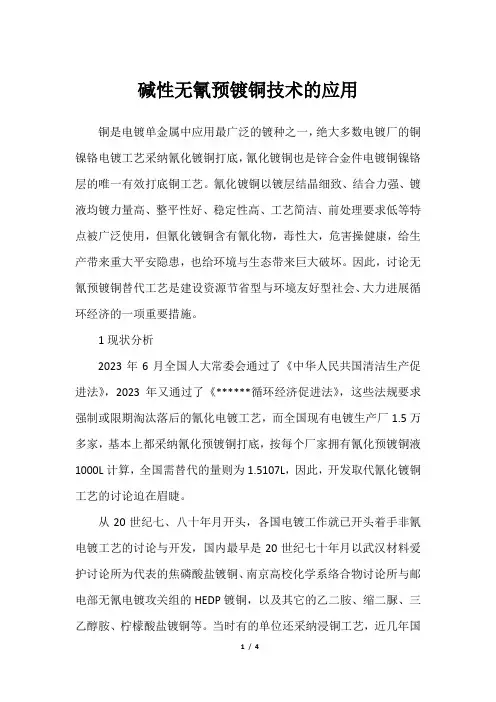 碱性无氰预镀铜技术的应用

铜是电镀单金属中应用最广泛的镀种之一，绝大多数电镀厂的铜镍铬电镀工艺采纳氰化镀铜打底，氰化镀铜也是锌合金件电镀铜镍铬层的唯一有效打底铜工艺。氰化镀铜以镀层结晶细致、结合力强、镀液均镀力量高、整平性好、稳定性高、工艺简洁、前处理要求低等特点被广泛使用，但氰化镀铜含有氰化物，毒性大，危害操健康，给生产带来重大平安隐患，也给环境与生态带来巨大破坏。因此，讨论无氰预镀铜替代工艺是建设资源节省型与环境友好型社会、大力进展循环经济的一项重要措施。

1 现状分析

2023 年 6 月全国人大常委会通过了《中华人民共国清洁生产促进法》，2023 年又通过了《******循环经济促进法》，这些法规要求强制或限期淘汰落后的氰化电镀工艺，而全国现有电镀生产厂 1.5 万多家，基本上都采纳氰化预镀铜打底，按每个厂家拥有氰化预镀铜液 1000L 计算，全国需替代的量则为 1.5107L，因此，开发取代氰化镀铜工艺的讨论迫在眉睫。

从 20 世纪七、八十年月开头，各国电镀工作就已开头着手非氰电镀工艺的讨论与开发，国内最早是 20 世纪七十年月以武汉材料爱护讨论所为代表的焦磷酸盐镀铜、南京高校化学系络合物讨论所与邮电部无氰电镀攻关组的 HEDP 镀铜，以及其它的乙二胺、缩二脲、三乙醇胺、柠檬酸盐镀铜等。当时有的单位还采纳浸铜工艺，近几年国

1 / 4